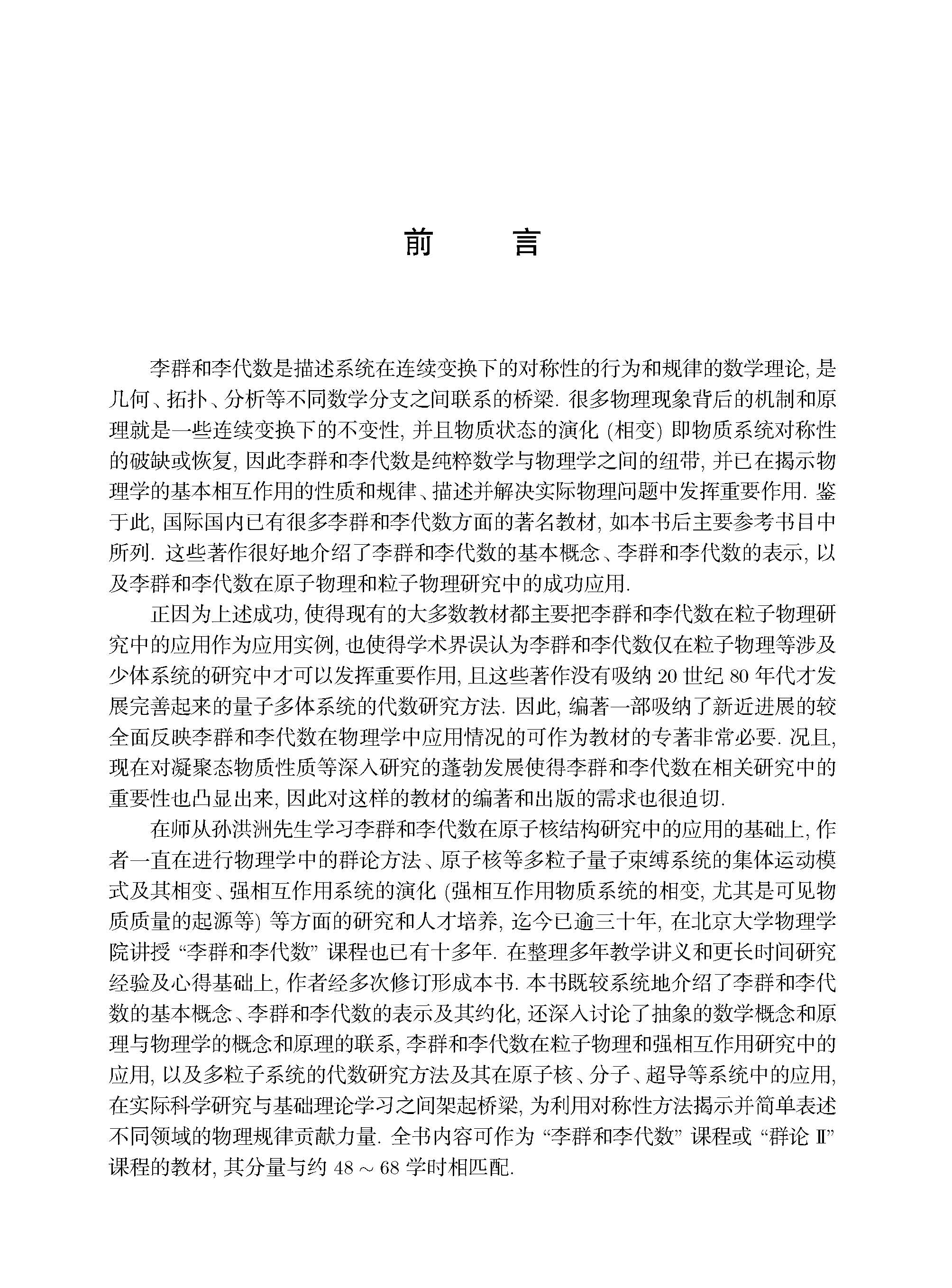 前　言

李群和李代数是描述系统在连续变换下的对称性的行为和规律的数学理论, 是几何、拓扑、分析等不同数学分支之间联系的桥梁. 很多物理现象背后的机制和原理就是一些连续变换下的不变性, 并且物质状态的演化 (相变) 即物质系统对称性的破缺或恢复, 因此李群和李代数是纯粹数学与物理学之间的纽带, 并已在揭示物理学的基本相互作用的性质和规律、描述并解决实际物理问题中发挥重要作用. 鉴于此, 国际国内已有很多李群和李代数方面的著名教材, 如本书后主要参考书目中所列. 这些著作很好地介绍了李群和李代数的基本概念、李群和李代数的表示, 以及李群和李代数在原子物理和粒子物理研究中的成功应用.

正因为上述成功, 使得现有的大多数教材都主要把李群和李代数在粒子物理研究中的应用作为应用实例, 也使得学术界误认为李群和李代数仅在粒子物理等涉及少体系统的研究中才可以发挥重要作用, 且这些著作没有吸纳 20 世纪 80 年代才发展完善起来的量子多体系统的代数研究方法. 因此, 编著一部吸纳了新近进展的较全面反映李群和李代数在物理学中应用情况的可作为教材的专著非常必要. 况且, 现在对凝聚态物质性质等深入研究的蓬勃发展使得李群和李代数在相关研究中的重要性也凸显出来, 因此对这样的教材的编著和出版的需求也很迫切.

在师从孙洪洲先生学习李群和李代数在原子核结构研究中的应用的基础上, 作者一直在进行物理学中的群论方法、原子核等多粒子量子束缚系统的集体运动模式及其相变、强相互作用系统的演化 (强相互作用物质系统的相变, 尤其是可见物质质量的起源等) 等方面的研究和人才培养, 迄今已逾三十年, 在北京大学物理学院讲授 “李群和李代数” 课程也已有十多年. 在整理多年教学讲义和更长时间研究经验及心得基础上, 作者经多次修订形成本书. 本书既较系统地介绍了李群和李代数的基本概念、李群和李代数的表示及其约化, 还深入讨论了抽象的数学概念和原理与物理学的概念和原理的联系, 李群和李代数在粒子物理和强相互作用研究中的应用, 以及多粒子系统的代数研究方法及其在原子核、分子、超导等系统中的应用, 在实际科学研究与基础理论学习之间架起桥梁, 为利用对称性方法揭示并简单表述不同领域的物理规律贡献力量. 全书内容可作为 “李群和李代数” 课程或 “群论 II” 课程的教材, 其分量与约 $48 \sim 68$ 学时相匹配.